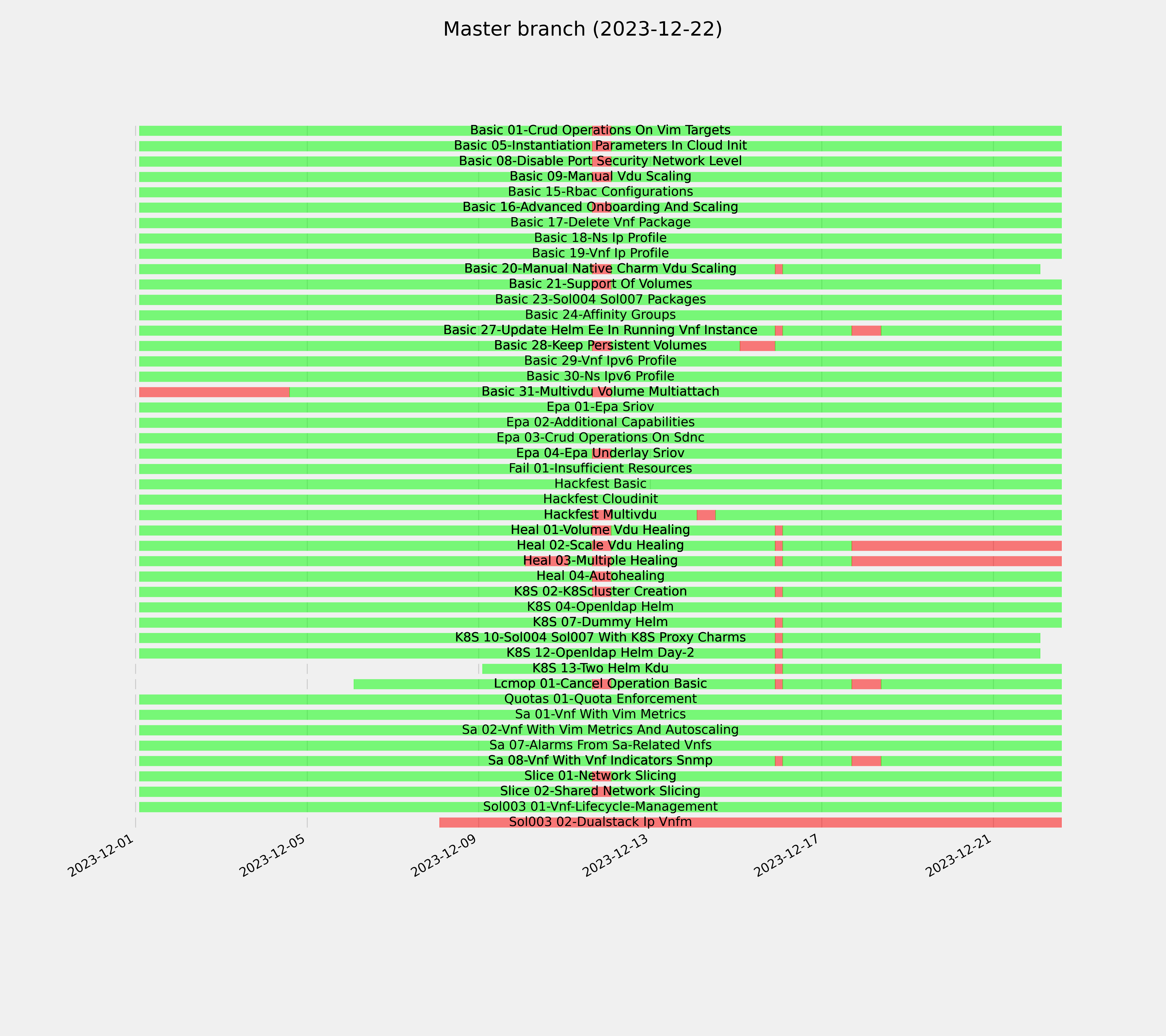 Master branch (2023-12-22)

Basic 01-Crud Operations On Vim Targets
Basic 05-Instantiation Parameters In Cloud Init
Basic 08-Disable Port Security Network Level
Basic 09-Manual Vdu Scaling
Basic 15-Rbac Configurations
Basic 16-Advanced Onboarding And Scaling
Basic 17-Delete Vnf Package
Basic 18-Ns Ip Profile
Basic 19-Vnf Ip Profile
Basic 20-Manual Native Charm Vdu Scaling
Basic 21-Support Of Volumes
Basic 23-Sol004 Sol007 Packages
Basic 24-Affinity Groups
Basic 27-Update Helm Ee In Running Vnf Instance
Basic 28-Keep Persistent Volumes
Basic 29-Vnf Ipv6 Profile
Basic 30-Ns Ipv6 Profile
Basic 31-Multivdu Volume Multiattach
Epa 01-Epa Sriov
Epa 02-Additional Capabilities
Epa 03-Crud Operations On Sdnc
Epa 04-Epa Underlay Sriov
Fail 01-Insufficient Resources
Hackfest Basic
Hackfest Cloudinit
Hackfest Multivdu
Heal 01-Volume Vdu Healing
Heal 02-Scale Vdu Healing
Heal 03-Multiple Healing
Heal 04-Autohealing
K8S 02-K8Scluster Creation
K8S 04-Openldap Helm
K8S 07-Dummy Helm
K8S 10-Sol004 Sol007 With K8S Proxy Charms
K8S 12-Openldap Helm Day-2
K8S 13-Two Helm Kdu
Lcmop 01-Cancel Operation Basic
Quotas 01-Quota Enforcement
Sa 01-Vnf With Vim Metrics
Sa 02-Vnf With Vim Metrics And Autoscaling
Sa 07-Alarms From Sa-Related Vnfs
Sa 08-Vnf With Vnf Indicators Snmp
Slice 01-Network Slicing
Slice 02-Shared Network Slicing
Sol003 01-Vnf-Lifecycle-Management
Sol003 02-Dualstack Ip Vnfm

2023-12-01
2023-12-05
2023-12-09
2023-12-13
2023-12-17
2023-12-21